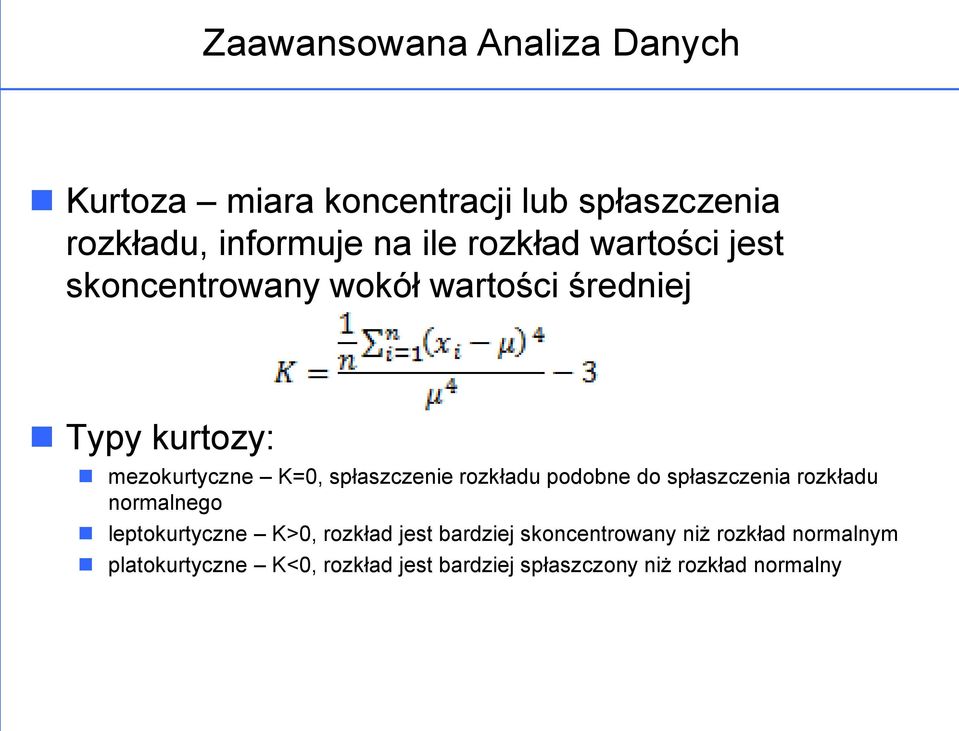 Zaawansowana Analiza Danych

Kurtoza – miara koncentracji lub spłaszczenia rozkładu, informuje na ile rozkład wartości jest skoncentrowany wokół wartości średniej

$K = \frac{\frac{1}{n}\sum_{i=1}^{n}(x_i - \mu)^4}{\mu^4} - 3$

Typy kurtozy:

mezokurtyczne – K=0, spłaszczenie rozkładu podobne do spłaszczenia rozkładu normalnego

leptokurtyczne – K>0, rozkład jest bardziej skoncentrowany niż rozkład normalnym

platokurtyczne – K<0, rozkład jest bardziej spłaszczony niż rozkład normalny